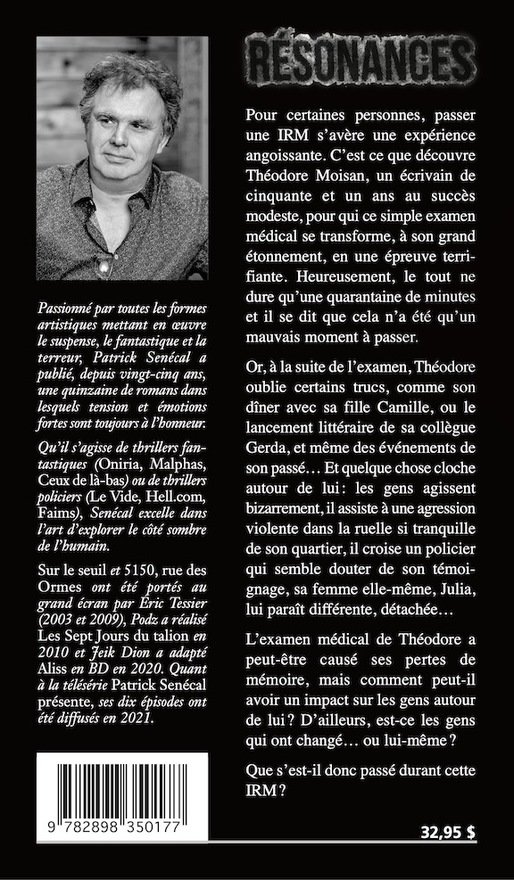 Passionné par toutes les formes artistiques mettant en œuvre le suspense, le fantastique et la terreur, Patrick Senécal a publié, depuis vingt-cinq ans, une quinzaine de romans dans lesquels tension et émotions fortes sont toujours à l'honneur.

Qu'il s'agisse de thrillers fantastiques (Oniria, Malphas, Ceux de là-bas) ou de thrillers policiers (Le Vide, Hell.com, Faims), Senécal excelle dans l'art d'explorer le côté sombre de l'humain.

Sur le seuil et 5150, rue des Ormes ont été portés au grand écran par Éric Tessier (2003 et 2009), Podz a réalisé Les Sept Jours du talion en 2010 et Jeik Dion a adapté Aliss en BD en 2020. Quant à la télésérie Patrick Senécal présente, ses dix épisodes ont été diffusés en 2021.

9 782898 350177

RÉSONANCES

Pour certaines personnes, passer une IRM s'avère une expérience angoissante. C'est ce que découvre Théodore Moisan, un écrivain de cinquante et un ans au succès modeste, pour qui ce simple examen médical se transforme, à son grand étonnement, en une épreuve terrifiante. Heureusement, le tout ne dure qu'une quarantaine de minutes et il se dit que cela n'a été qu'un mauvais moment à passer.

Or, à la suite de l'examen, Théodore oublie certains trucs, comme son dîner avec sa fille Camille, ou le lancement littéraire de sa collègue Gerda, et même des événements de son passé… Et quelque chose cloche autour de lui: les gens agissent bizarrement, il assiste à une agression violente dans la ruelle si tranquille de son quartier, il croise un policier qui semble douter de son témoignage, sa femme elle-même, Julia, lui paraît différente, détachée…

L'examen médical de Théodore a peut-être causé ses pertes de mémoire, mais comment peut-il avoir un impact sur les gens autour de lui ? D'ailleurs, est-ce les gens qui ont changé… ou lui-même ?

Que s'est-il donc passé durant cette IRM ?

32,95 $